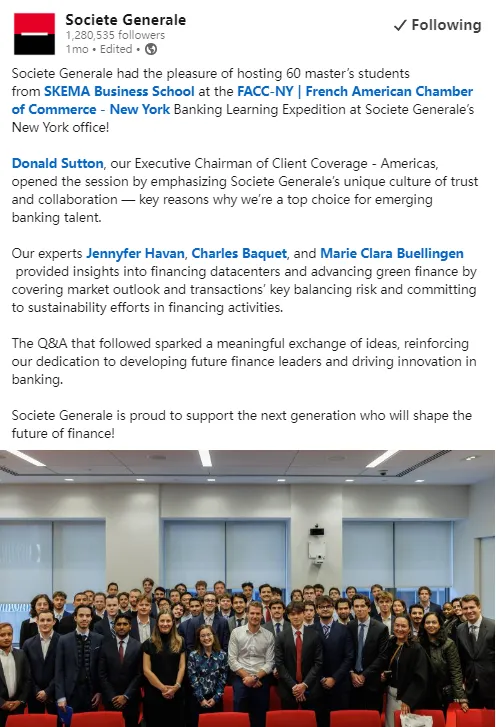 Societe Generale
1,280,535 followers
1mo • Edited •

✓ Following

Societe Generale had the pleasure of hosting 60 master's students from SKEMA Business School at the FACC-NY | French American Chamber of Commerce - New York Banking Learning Expedition at Societe Generale's New York office!

Donald Sutton, our Executive Chairman of Client Coverage - Americas, opened the session by emphasizing Societe Generale's unique culture of trust and collaboration — key reasons why we're a top choice for emerging banking talent.

Our experts Jennyfer Havan, Charles Baquet, and Marie Clara Buellingen provided insights into financing datacenters and advancing green finance by covering market outlook and transactions' key balancing risk and committing to sustainability efforts in financing activities.

The Q&A that followed sparked a meaningful exchange of ideas, reinforcing our dedication to developing future finance leaders and driving innovation in banking.

Societe Generale is proud to support the next generation who will shape the future of finance!